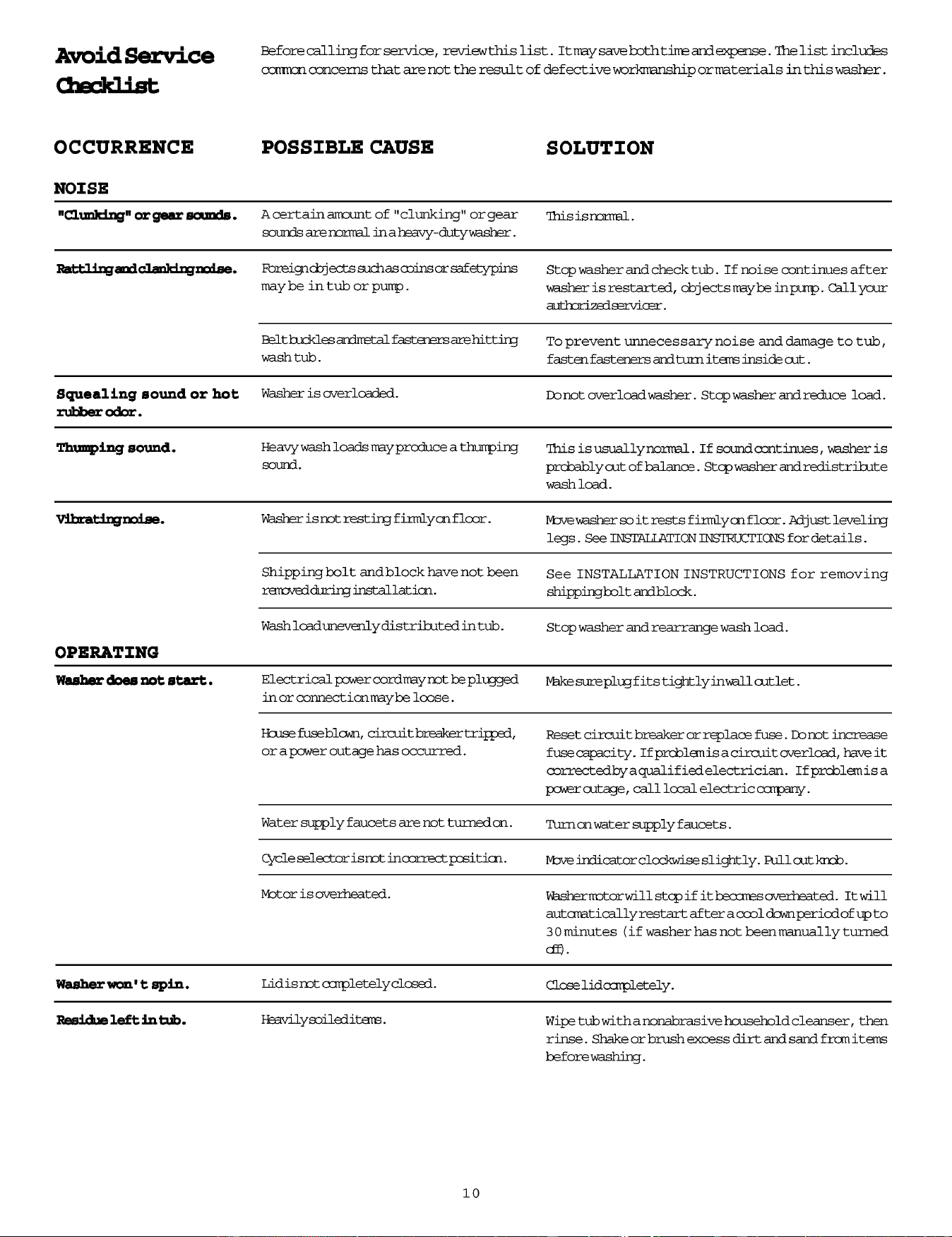 Avoid Service Checklist

Before calling for service, review this list. It may save both time and expense. The list includes common concerns that are not the result of defective workmanship or materials in this washer.

| OCCURRENCE | POSSIBLE CAUSE | SOLUTION |
|---|---|---|
| NOISE | | |
| "Clunking" or gear sounds. | A certain amount of "clunking" or gear sounds are normal in a heavy-duty washer. | This is normal. |
| Rattling and clanking noise. | Foreign objects such as coins or safety pins may be in tub or pump. | Stop washer and check tub. If noise continues after washer is restarted, objects may be in pump. Call your authorized servicer. |
| | Belt buckles and metal fasteners are hitting wash tub. | To prevent unnecessary noise and damage to tub, fasten fasteners and turn items inside out. |
| Squealing sound or hot rubber odor. | Washer is overloaded. | Do not overload washer. Stop washer and reduce load. |
| Thumping sound. | Heavy wash loads may produce a thumping sound. | This is usually normal. If sound continues, washer is probably out of balance. Stop washer and redistribute wash load. |
| Vibrating noise. | Washer is not resting firmly on floor. | Move washer so it rests firmly on floor. Adjust leveling legs. See INSTALLATION INSTRUCTIONS for details. |
| | Shipping bolt and block have not been removed during installation. | See INSTALLATION INSTRUCTIONS for removing shipping bolt and block. |
| | Wash load unevenly distributed in tub. | Stop washer and rearrange wash load. |
| OPERATING | | |
| Washer does not start. | Electrical power cord may not be plugged in or connection may be loose. | Make sure plug fits tightly in wall outlet. |
| | House fuse blown, circuit breaker tripped, or a power outage has occurred. | Reset circuit breaker or replace fuse. Do not increase fuse capacity. If problem is a circuit overload, have it corrected by a qualified electrician. If problem is a power outage, call local electric company. |
| | Water supply faucets are not turned on. | Turn on water supply faucets. |
| | Cycle selector is not in correct position. | Move indicator clockwise slightly. Pull out knob. |
| | Motor is overheated. | Washer motor will stop if it becomes overheated. It will automatically restart after a cool down period of up to 30 minutes (if washer has not been manually turned off). |
| Washer won't spin. | Lid is not completely closed. | Close lid completely. |
| Residue left in tub. | Heavily soiled items. | Wipe tub with a nonabrasive household cleanser, then rinse. Shake or brush excess dirt and sand from items before washing. |

10